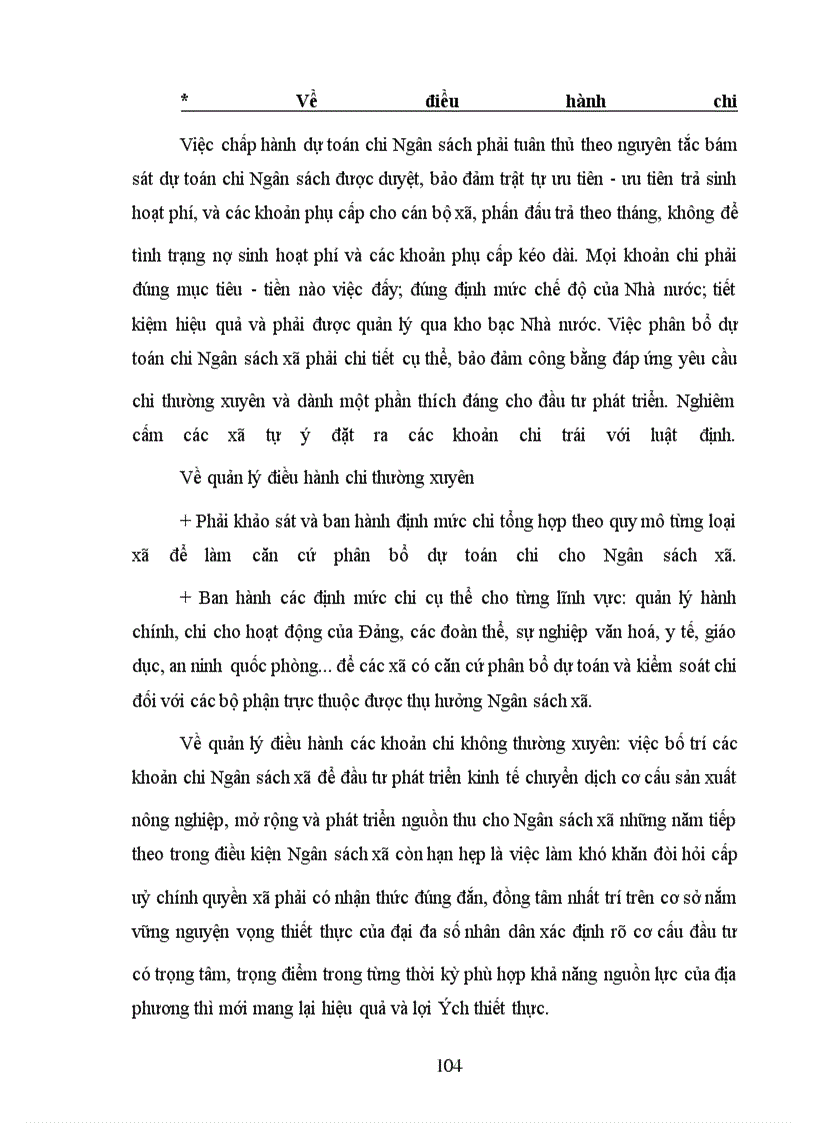 * Về điều hành chi

Việc chấp hành dự toán chi Ngân sách phải tuân thủ theo nguyên tắc bám sát dự toán chi Ngân sách được duyệt, bảo đảm trật tự ưu tiên - ưu tiên trả sinh hoạt phí, và các khoản phụ cấp cho cán bộ xã, phấn đấu trả theo tháng, không để tình trạng nợ sinh hoạt phí và các khoản phụ cấp kéo dài. Mọi khoản chi phải đúng mục tiêu - tiền nào việc đấy; đúng định mức chế độ của Nhà nước; tiết kiệm hiệu quả và phải được quản lý qua kho bạc Nhà nước. Việc phân bổ dự toán chi Ngân sách xã phải chi tiết cụ thể, bảo đảm công bằng đáp ứng yêu cầu chi thường xuyên và dành một phần thích đáng cho đầu tư phát triển. Nghiêm cấm các xã tự ý đặt ra các khoản chi trái với luật định.

Về quản lý điều hành chi thường xuyên

+ Phải khảo sát và ban hành định mức chi tổng hợp theo quy mô từng loại xã để làm căn cứ phân bổ dự toán chi cho Ngân sách xã.

+ Ban hành các định mức chi cụ thể cho từng lĩnh vực: quản lý hành chính, chi cho hoạt động của Đảng, các đoàn thể, sự nghiệp văn hoá, y tế, giáo dục, an ninh quốc phòng... để các xã có căn cứ phân bổ dự toán và kiểm soát chi đối với các bộ phận trực thuộc được thụ hưởng Ngân sách xã.

Về quản lý điều hành các khoản chi không thường xuyên: việc bố trí các khoản chi Ngân sách xã để đầu tư phát triển kinh tế chuyển dịch cơ cấu sản xuất nông nghiệp, mở rộng và phát triển nguồn thu cho Ngân sách xã những năm tiếp theo trong điều kiện Ngân sách xã còn hạn hẹp là việc làm khó khăn đòi hỏi cấp uỷ chính quyền xã phải có nhận thức đúng đắn, đồng tâm nhất trí trên cơ sở nắm vững nguyện vọng thiết thực của đại đa số nhân dân xác định rõ cơ cấu đầu tư có trọng tâm, trọng điểm trong từng thời kỳ phù hợp khả năng nguồn lực của địa phương thì mới mang lại hiệu quả và lợi Ých thiết thực.

104